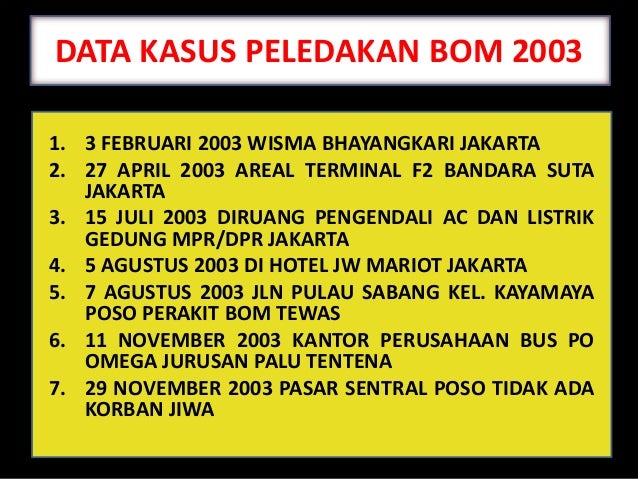 DATA KASUS PELEDAKAN BOM 2003

1. 3 FEBRUARI 2003 WISMA BHAYANGKARI JAKARTA
2. 27 APRIL 2003 AREAL TERMINAL F2 BANDARA SUTA JAKARTA
3. 15 JULI 2003 DIRUANG PENGENDALI AC DAN LISTRIK GEDUNG MPR/DPR JAKARTA
4. 5 AGUSTUS 2003 DI HOTEL JW MARIOT JAKARTA
5. 7 AGUSTUS 2003 JLN PULAU SABANG KEL. KAYAMAYA POSO PERAKIT BOM TEWAS
6. 11 NOVEMBER 2003 KANTOR PERUSAHAAN BUS PO OMEGA JURUSAN PALU TENTENA
7. 29 NOVEMBER 2003 PASAR SENTRAL POSO TIDAK ADA KORBAN JIWA